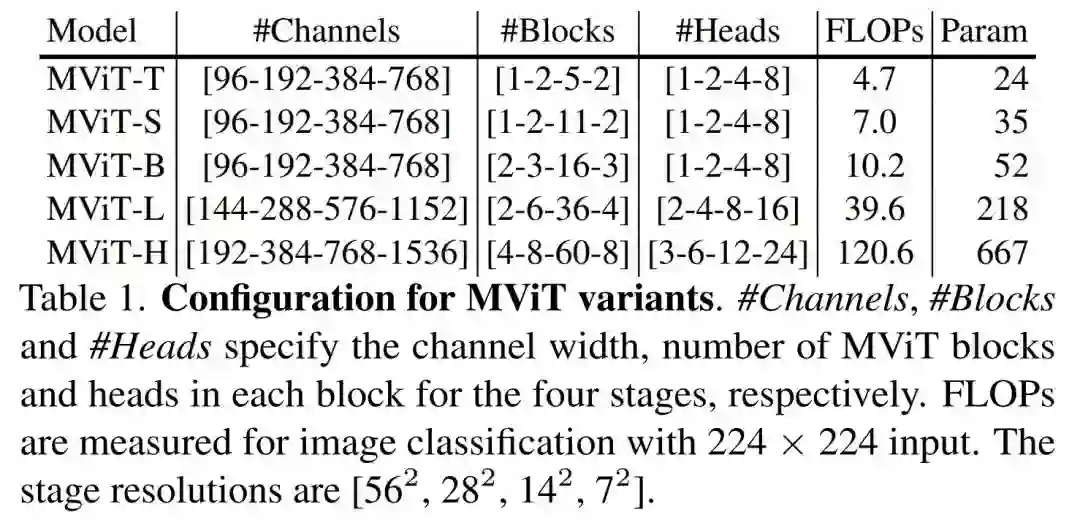 | Model | #Channels | #Blocks | #Heads | FLOPs | Param |
|---|---|---|---|---|---|
| MViT-T | [96-192-384-768] | [1-2-5-2] | [1-2-4-8] | 4.7 | 24 |
| MViT-S | [96-192-384-768] | [1-2-11-2] | [1-2-4-8] | 7.0 | 35 |
| MViT-B | [96-192-384-768] | [2-3-16-3] | [1-2-4-8] | 10.2 | 52 |
| MViT-L | [144-288-576-1152] | [2-6-36-4] | [2-4-8-16] | 39.6 | 218 |
| MViT-H | [192-384-768-1536] | [4-8-60-8] | [3-6-12-24] | 120.6 | 667 |

Table 1. Configuration for MViT variants. #Channels, #Blocks and #Heads specify the channel width, number of MViT blocks and heads in each block for the four stages, respectively. FLOPs are measured for image classification with $224 \times 224$ input. The stage resolutions are [$56^2$, $28^2$, $14^2$, $7^2$].